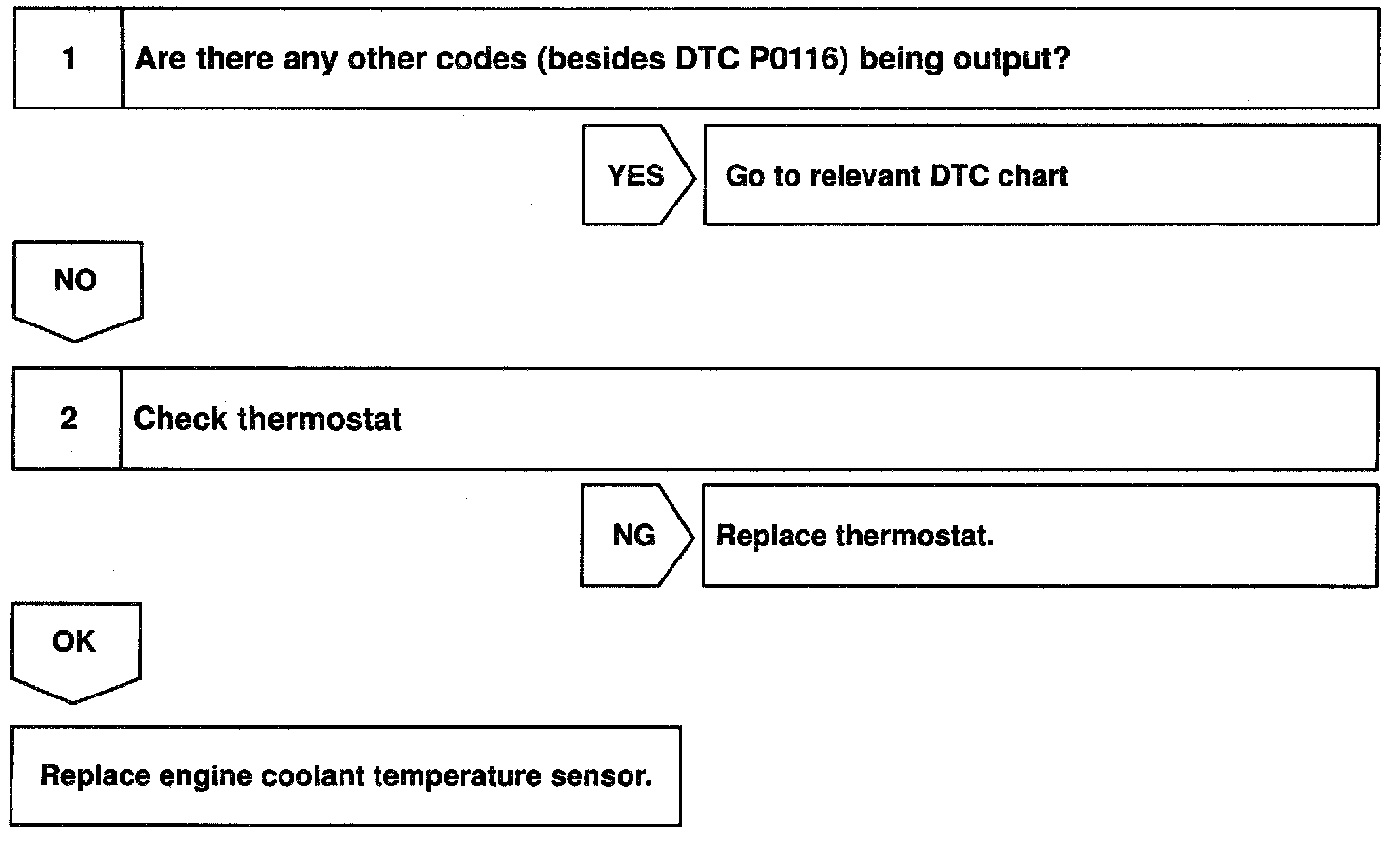 1 Are there any other codes (besides DTC P0116) being output?

YES

Go to relevant DTC chart

NO

2 Check thermostat

NG

Replace thermostat.

OK

Replace engine coolant temperature sensor.